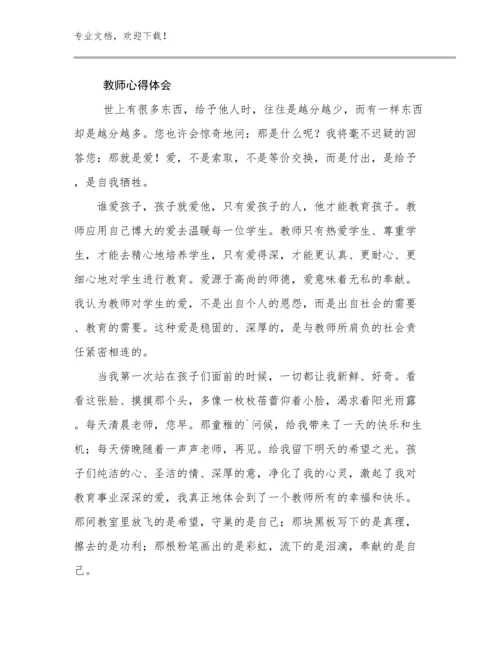 专业文档，欢迎下载！

教师心得体会

世上有很多东西，给予他人时，往往是越分越少，而有一样东西却是越分越多。您也许会惊奇地问：那是什么呢？我将毫不迟疑的回答您：那就是爱！爱，不是索取，不是等价交换，而是付出，是给予，是自我牺牲。

谁爱孩子，孩子就爱他，只有爱孩子的人，他才能教育孩子。教师应用自己博大的爱去温暖每一位学生。教师只有热爱学生、尊重学生，才能去精心地培养学生，只有爱得深，才能更认真、更耐心、更细心地对学生进行教育。爱源于高尚的师德，爱意味着无私的奉献。我认为教师对学生的爱，不是出自个人的恩怨，而是出自社会的需要、教育的需要。这种爱是稳固的、深厚的，是与教师所肩负的社会责任紧密相连的。

当我第一次站在孩子们面前的时候，一切都让我新鲜、好奇。看看这张脸、摸摸那个头，多像一枚枚蓓蕾仰着小脸，渴求着阳光雨露。每天清晨老师，您早。那童稚的`问候，给我带来了一天的快乐和生机；每天傍晚随着一声声老师，再见。给我留下明天的希望之光。孩子们纯洁的心、圣洁的情、深厚的意，净化了我的心灵，激起了我对教育事业深深的爱，我真正地体会到了一个教师所有的幸福和快乐。那间教室里放飞的是希望，守巢的是自己；那块黑板写下的是真理，擦去的是功利；那根粉笔画出的是彩虹，流下的是泪滴，奉献的是自己。